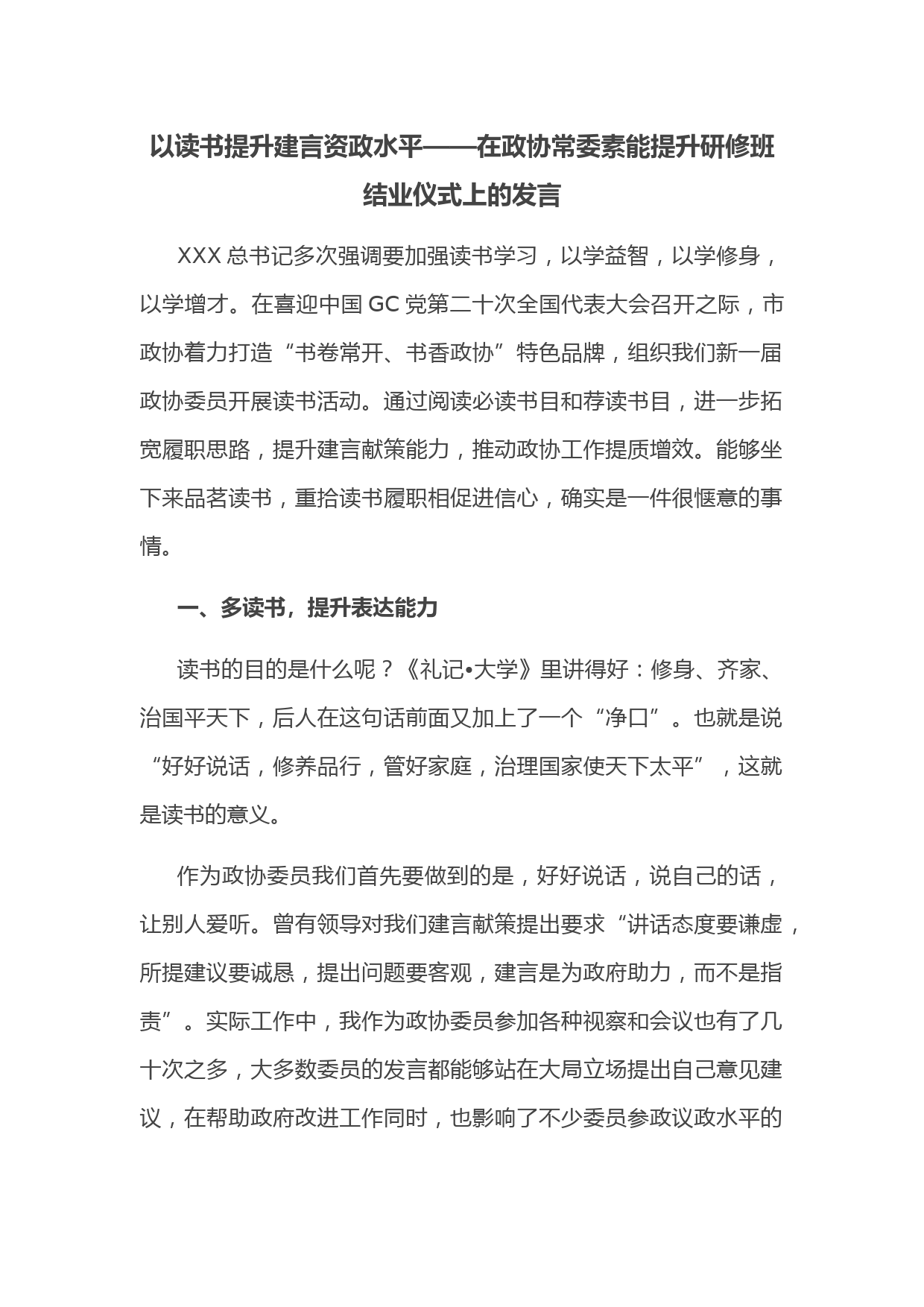 以读书提升建言资政水平——在政协常委素能提升研修班结业仪式上的发言

XXX 总书记多次强调要加强读书学习，以学益智，以学修身，以学增才。在喜迎中国 GC 党第二十次全国代表大会召开之际，市政协着力打造“书卷常开、书香政协”特色品牌，组织我们新一届政协委员开展读书活动。通过阅读必读书目和荐读书目，进一步拓宽履职思路，提升建言献策能力，推动政协工作提质增效。能够坐下来品茗读书，重拾读书履职相促进信心，确实是一件很惬意的事情。

一、多读书，提升表达能力

读书的目的是什么呢？《礼记•大学》里讲得好：修身、齐家、治国平天下，后人在这句话前面又加上了一个“净口”。也就是说“好好说话，修养品行，管好家庭，治理国家使天下太平”，这就是读书的意义。

作为政协委员我们首先要做到的是，好好说话，说自己的话，让别人爱听。曾有领导对我们建言献策提出要求“讲话态度要谦虚，所提建议要诚恳，提出问题要客观，建言是为政府助力，而不是指责”。实际工作中，我作为政协委员参加各种视察和会议也有了几十次之多，大多数委员的发言都能够站在大局立场提出自己意见建议，在帮助政府改进工作同时，也影响了不少委员参政议政水平的